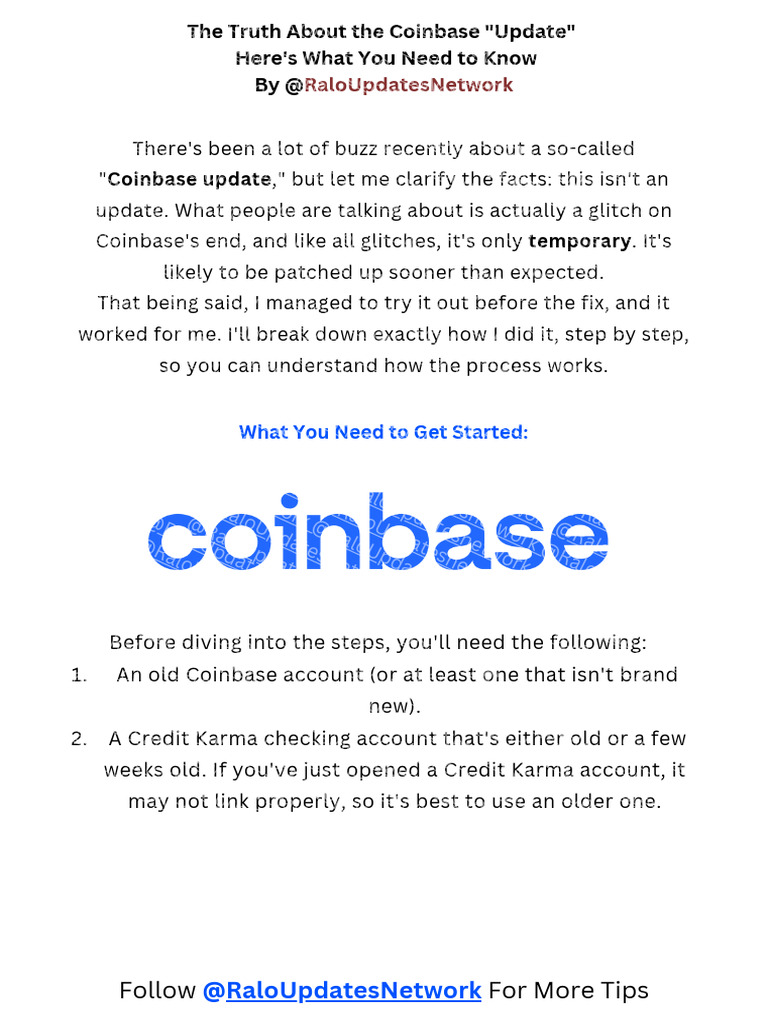 The Truth About the Coinbase "Update"
Here's What You Need to Know
By @RaloUpdatesNetwork

There's been a lot of buzz recently about a so-called "Coinbase update," but let me clarify the facts: this isn't an update. What people are talking about is actually a glitch on Coinbase's end, and like all glitches, it's only temporary. It's likely to be patched up sooner than expected.
That being said, I managed to try it out before the fix, and it worked for me. I'll break down exactly how I did it, step by step, so you can understand how the process works.

What You Need to Get Started:

coinbase

Before diving into the steps, you'll need the following:
1. An old Coinbase account (or at least one that isn't brand new).
2. A Credit Karma checking account that's either old or a few weeks old. If you've just opened a Credit Karma account, it may not link properly, so it's best to use an older one.

Follow @RaloUpdatesNetwork For More Tips